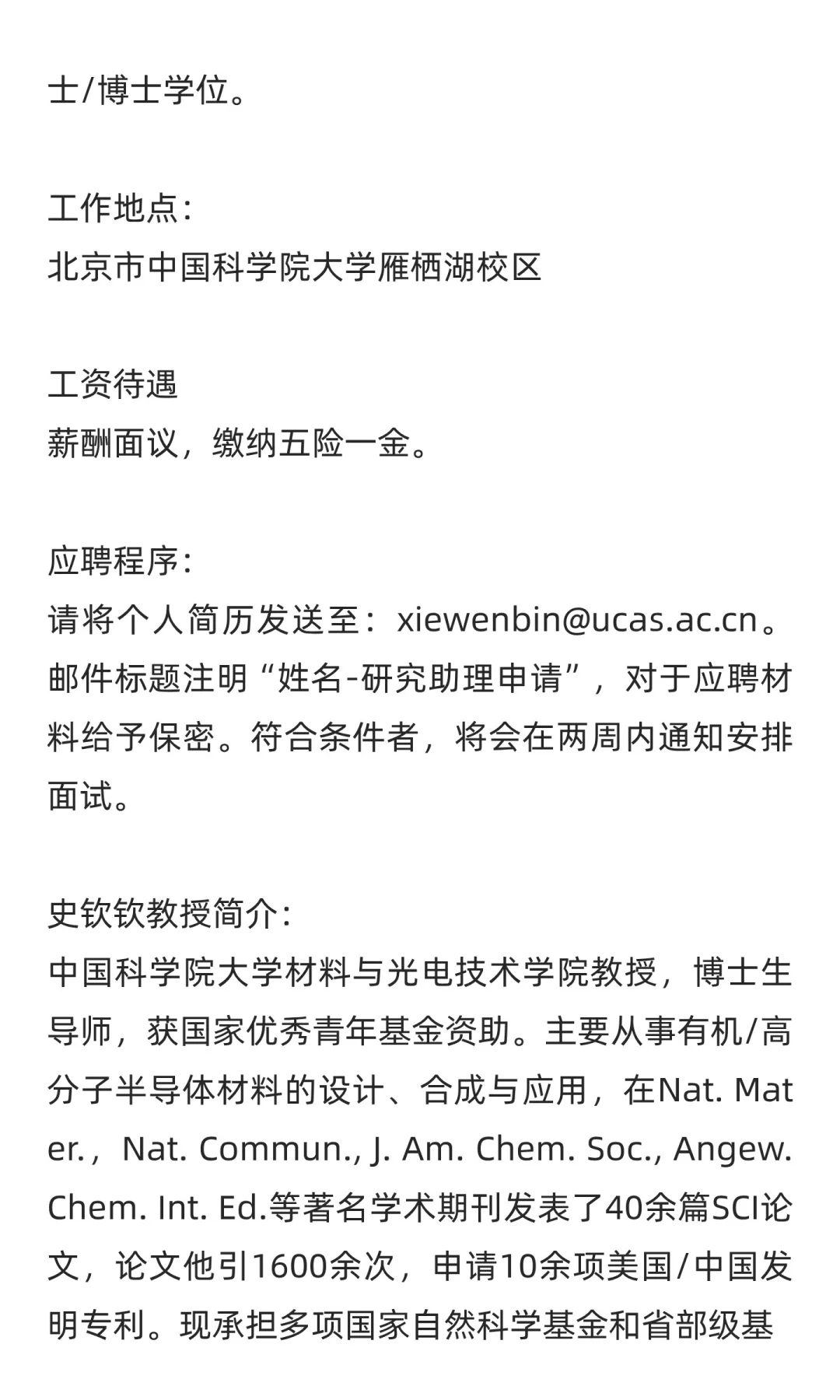 士/博士学位。

工作地点：
北京市中国科学院大学雁栖湖校区

工资待遇
薪酬面议，缴纳五险一金。

应聘程序：
请将个人简历发送至：xiewenbin@ucas.ac.cn。邮件标题注明“姓名-研究助理申请”，对于应聘材料给予保密。符合条件者，将会在两周内通知安排面试。

史钦钦教授简介：
中国科学院大学材料与光电技术学院教授，博士生导师，获国家优秀青年基金资助。主要从事有机/高分子半导体材料的设计、合成与应用，在Nat. Mater.，Nat. Commun., J. Am. Chem. Soc., Angew. Chem. Int. Ed.等著名学术期刊发表了40余篇SCI论文，论文他引1600余次，申请10余项美国/中国发明专利。现承担多项国家自然科学基金和省部级基